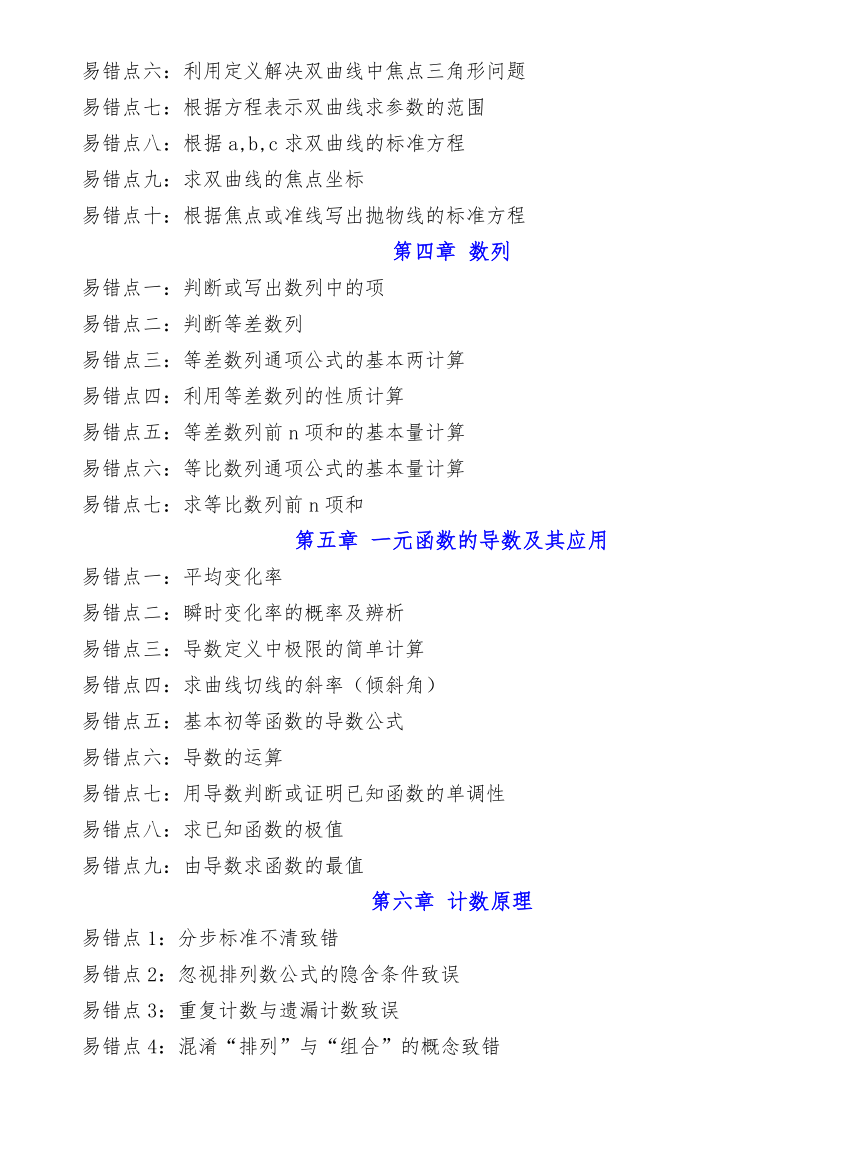 易错点六：利用定义解决双曲线中焦点三角形问题
易错点七：根据方程表示双曲线求参数的范围
易错点八：根据 a,b,c 求双曲线的标准方程
易错点九：求双曲线的焦点坐标
易错点十：根据焦点或准线写出抛物线的标准方程

第四章 数列

易错点一：判断或写出数列中的项
易错点二：判断等差数列
易错点三：等差数列通项公式的基本两计算
易错点四：利用等差数列的性质计算
易错点五：等差数列前 n 项和的基本量计算
易错点六：等比数列通项公式的基本量计算
易错点七：求等比数列前 n 项和

第五章 一元函数的导数及其应用

易错点一：平均变化率
易错点二：瞬时变化率的概率及辨析
易错点三：导数定义中极限的简单计算
易错点四：求曲线切线的斜率（倾斜角）
易错点五：基本初等函数的导数公式
易错点六：导数的运算
易错点七：用导数判断或证明已知函数的单调性
易错点八：求已知函数的极值
易错点九：由导数求函数的最值

第六章 计数原理

易错点 1：分步标准不清致错
易错点 2：忽视排列数公式的隐含条件致误
易错点 3：重复计数与遗漏计数致误
易错点 4：混淆“排列”与“组合”的概念致错